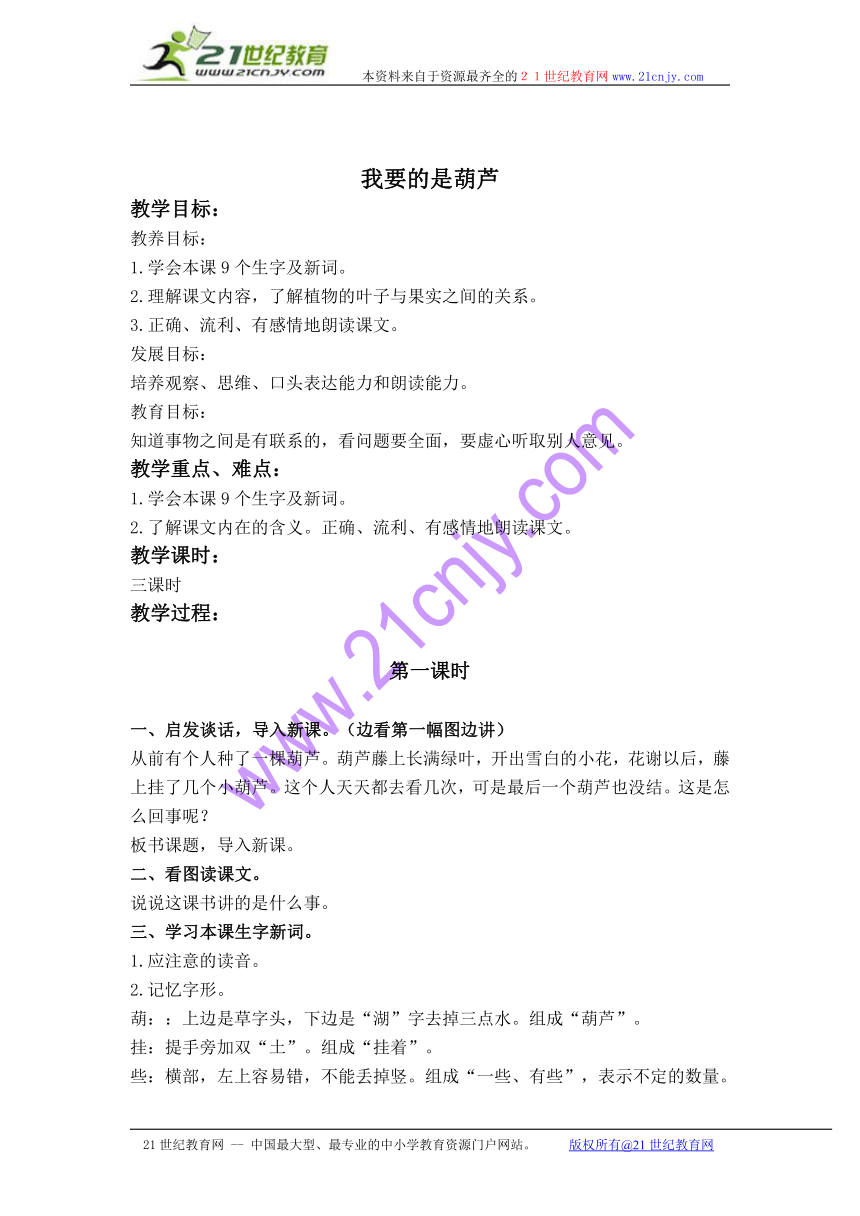 21世纪教育
www.21cnjy.com
本资料来自于资源最齐全的２１世纪教育网www.21cnjy.com

我要的是葫芦

教学目标：

教养目标：

1.学会本课9个生字及新词。

2.理解课文内容，了解植物的叶子与果实之间的关系。

3.正确、流利、有感情地朗读课文。

发展目标：

培养观察、思维、口头表达能力和朗读能力。

教育目标：

知道事物之间是有联系的，看问题要全面，要虚心听取别人意见。

教学重点、难点：

1.学会本课9个生字及新词。

2.了解课文内在的含义。正确、流利、有感情地朗读课文。

教学课时：

三课时

教学过程：

www.21cnjy.com

第一课时

一、启发谈话，导入新课。（边看第一幅图边讲）

从前有个人种了一棵葫芦。葫芦藤上长满绿叶，开出雪白的小花，花谢以后，藤上挂了几个小葫芦。这个人天天都去看几次，可是最后一个葫芦也没结。这是怎么回事呢？

板书课题，导入新课。

二、看图读课文。

说说这课书讲的是什么事。

三、学习本课生字新词。

1.应注意的读音。

2.记忆字形。

葫：：上边是草字头，下边是“湖”字去掉三点水。组成“葫芦”。

挂：提手旁加双“土”。组成“挂着”。

些：横部，左上容易错，不能丢掉竖。组成“一些、有些”，表示不定的数量。

21世纪教育网 -- 中国最大型、最专业的中小学教育资源门户网站。　　版权所有@21世纪教育网